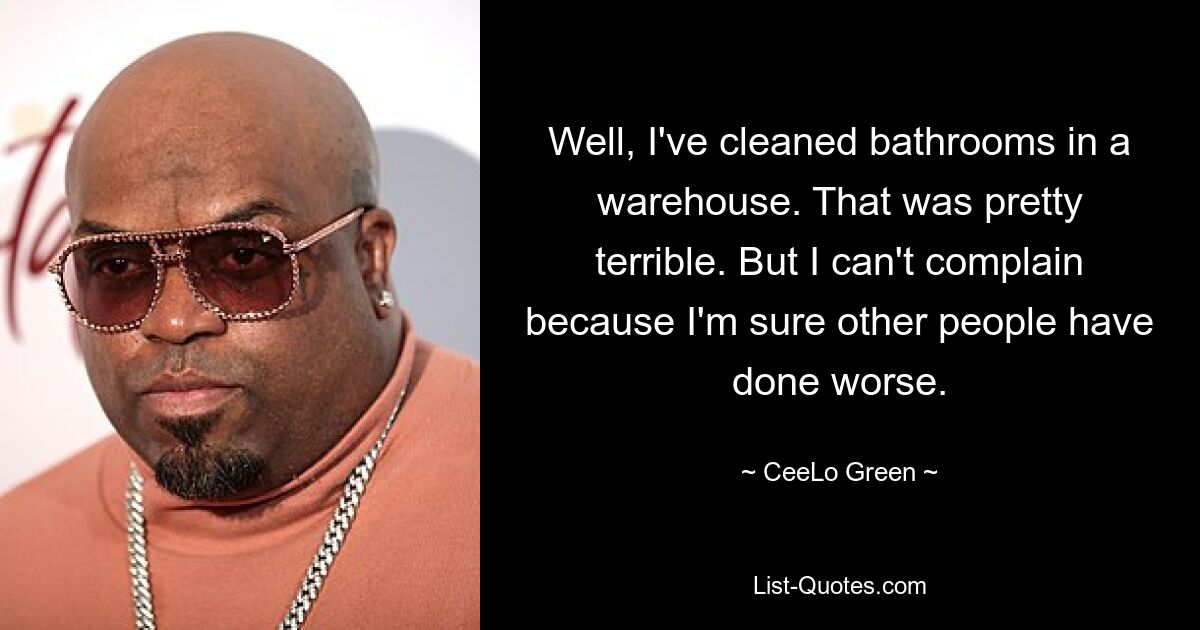 Well, I've cleaned bathrooms in a warehouse. That was pretty terrible. But I can't complain because I'm sure other people have done worse.

~ CeeLo Green ~

List-Quotes.com